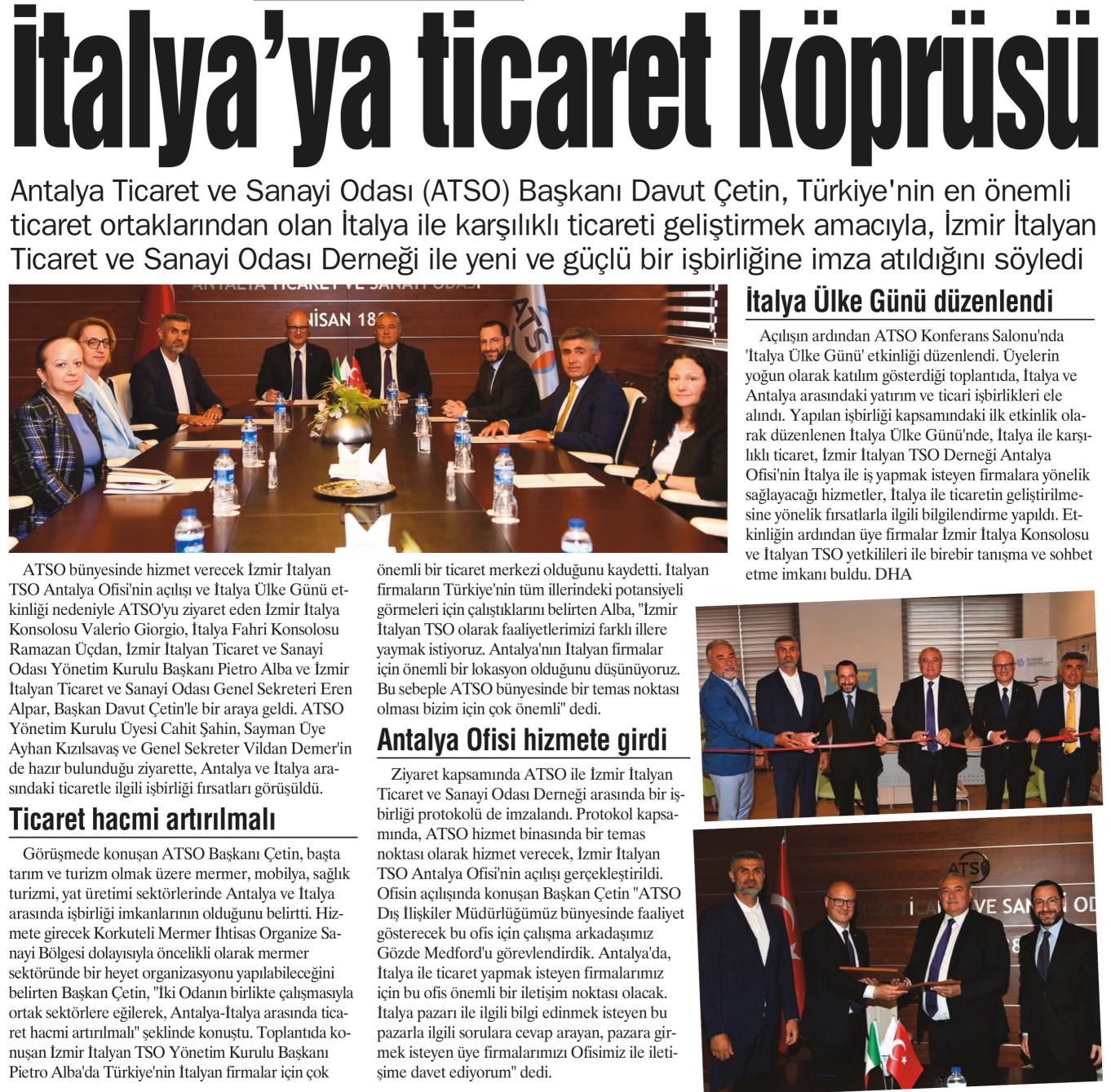 İtalya'ya ticaret köprüsü

Antalya Ticaret ve Sanayi Odası (ATSO) Başkanı Davut Çetin, Türkiye'nin en önemli ticaret ortaklarından olan İtalya ile karşılıklı ticareti geliştirmek amacıyla, İzmir İtalyan Ticaret ve Sanayi Odası Derneği ile yeni ve güçlü bir işbirliğine imza atıldığını söyledi

ANTALYA TİCARET VE SANAYİ ODASI
NİSAN 18
ATS

ATSO bünyesinde hizmet verecek İzmir İtalyan TSO Antalya Ofisi'nin açılışı ve İtalya Ülke Günü etkinliği nedeniyle ATSO'yu ziyaret eden İzmir İtalya Konsolosu Valerio Giorgio, İtalya Fahri Konsolosu Ramazan Üçdan, İzmir İtalyan Ticaret ve Sanayi Odası Yönetim Kurulu Başkanı Pietro Alba ve İzmir İtalyan Ticaret ve Sanayi Odası Genel Sekreteri Eren Alpar, Başkan Davut Çetin'le bir araya geldi. ATSO Yönetim Kurulu Üyesi Cahit Şahin, Sayman Üye Ayhan Kızılsavaş ve Genel Sekreter Vildan Demer'in de hazır bulunduğu ziyarette, Antalya ve İtalya arasındaki ticaretle ilgili işbirliği fırsatları görüşüldü.

Ticaret hacmi artırılmalı

Görüşmede konuşan ATSO Başkanı Çetin, başta tarım ve turizm olmak üzere mermer, mobilya, sağlık turizmi, yat üretimi sektörlerinde Antalya ve İtalya arasında işbirliği imkanlarının olduğunu belirtti. Hizmete girecek Korkuteli Mermer İhtisas Organize Sanayi Bölgesi dolayısıyla öncelikli olarak mermer sektöründe bir heyet organizasyonu yapılabileceğini belirten Başkan Çetin, "İki Odanın birlikte çalışmasıyla ortak sektörlere eğilerek, Antalya-İtalya arasında ticaret hacmi artırılmalı" şeklinde konuştu. Toplantıda konuşan İzmir İtalyan TSO Yönetim Kurulu Başkanı Pietro Alba'da Türkiye'nin İtalyan firmalar için çok önemli bir ticaret merkezi olduğunu kaydetti. İtalyan firmaların Türkiye'nin tüm illerindeki potansiyeli görmeleri için çalıştıklarını belirten Alba, "İzmir İtalyan TSO olarak faaliyetlerimizi farklı illere yaymak istiyoruz. Antalya'nın İtalyan firmalar için önemli bir lokasyon olduğunu düşünüyoruz. Bu sebeple ATSO bünyesinde bir temas noktası olması bizim için çok önemli" dedi.

Antalya Ofisi hizmete girdi

Ziyaret kapsamında ATSO ile İzmir İtalyan Ticaret ve Sanayi Odası Derneği arasında bir işbirliği protokolü de imzalandı. Protokol kapsamında, ATSO hizmet binasında bir temas noktası olarak hizmet verecek, İzmir İtalyan TSO Antalya Ofisi'nin açılışı gerçekleştirildi. Ofisin açılışında konuşan Başkan Çetin "ATSO Dış İlişkiler Müdürlüğümüz bünyesinde faaliyet gösterecek bu ofis için çalışma arkadaşımız Gözde Medford'u görevlendirdik. Antalya'da, İtalya ile ticaret yapmak isteyen firmalarımız için bu ofis önemli bir iletişim noktası olacak. İtalya pazarı ile ilgili bilgi edinmek isteyen bu pazarla ilgili sorulara cevap arayan, pazara girmek isteyen üye firmalarımızı Ofisimiz ile iletişime davet ediyorum" dedi.

İtalya Ülke Günü düzenlendi

Açılışın ardından ATSO Konferans Salonu'nda 'İtalya Ülke Günü' etkinliği düzenlendi. Üyelerin yoğun olarak katılım gösterdiği toplantıda, İtalya ve Antalya arasındaki yatırım ve ticari işbirlikleri ele alındı. Yapılan işbirliği kapsamındaki ilk etkinlik olarak düzenlenen İtalya Ülke Günü'nde, İtalya ile karşılıklı ticaret, İzmir İtalyan TSO Derneği Antalya Ofisi'nin İtalya ile iş yapmak isteyen firmalara yönelik sağlayacağı hizmetler, İtalya ile ticaretin geliştirilmesine yönelik fırsatlarla ilgili bilgilendirme yapıldı. Etkinliğin ardından üye firmalar İzmir İtalya Konsolosu ve İtalyan TSO yetkilileri ile birebir tanışma ve sohbet etme imkanı buldu. DHA

ATSO
TİCARET VE SANAYİ OD